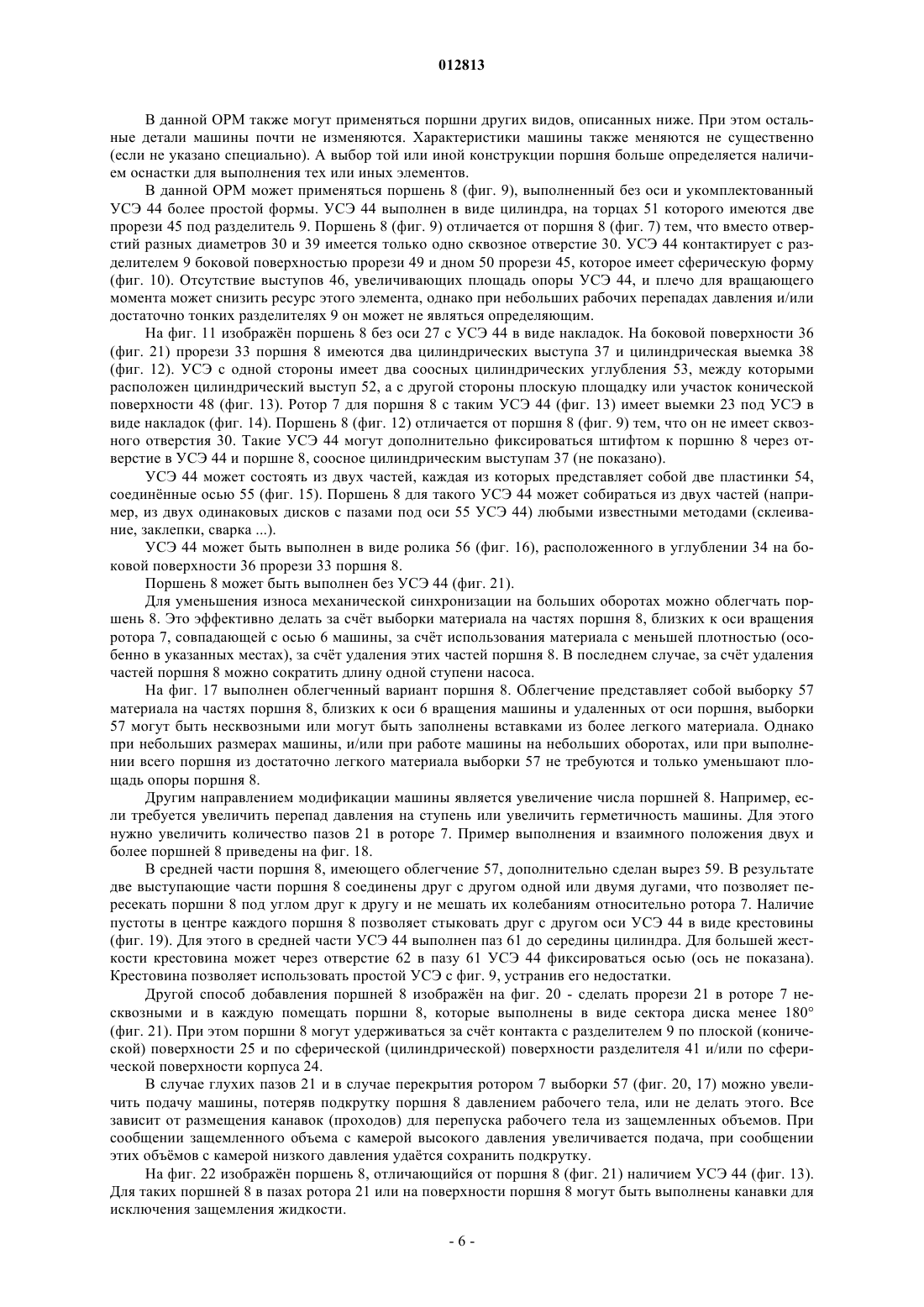 012813

В данной ОРМ также могут применяться поршни других видов, описанных ниже. При этом остальные детали машины почти не изменяются. Характеристики машины также меняются не существенно (если не указано специально). А выбор той или иной конструкции поршня больше определяется наличием оснастки для выполнения тех или иных элементов.

В данной ОРМ может применяться поршень 8 (фиг. 9), выполненный без оси и укомплектованный УСЭ 44 более простой формы. УСЭ 44 выполнен в виде цилиндра, на торцах 51 которого имеются две прорези 45 под разделитель 9. Поршень 8 (фиг. 9) отличается от поршня 8 (фиг. 7) тем, что вместо отверстий разных диаметров 30 и 39 имеется только одно сквозное отверстие 30. УСЭ 44 контактирует с разделителем 9 боковой поверхностью прорези 49 и дном 50 прорези 45, которое имеет сферическую форму (фиг. 10). Отсутствие выступов 46, увеличивающих площадь опоры УСЭ 44, и плечо для вращающего момента может снизить ресурс этого элемента, однако при небольших рабочих перепадах давления и/или достаточно тонких разделителях 9 он может не являться определяющим.

На фиг. 11 изображён поршень 8 без оси 27 с УСЭ 44 в виде накладок. На боковой поверхности 36 (фиг. 21) прорези 33 поршня 8 имеются два цилиндрических выступа 37 и цилиндрическая выемка 38 (фиг. 12). УСЭ с одной стороны имеет два соосных цилиндрических углубления 53, между которыми расположен цилиндрический выступ 52, а с другой стороны плоскую площадку или участок конической поверхности 48 (фиг. 13). Ротор 7 для поршня 8 с таким УСЭ 44 (фиг. 13) имеет выемки 23 под УСЭ в виде накладок (фиг. 14). Поршень 8 (фиг. 12) отличается от поршня 8 (фиг. 9) тем, что он не имеет сквозного отверстия 30. Такие УСЭ 44 могут дополнительно фиксироваться штифтом к поршню 8 через отверстие в УСЭ 44 и поршне 8, соосное цилиндрическим выступам 37 (не показано).

УСЭ 44 может состоять из двух частей, каждая из которых представляет собой две пластинки 54, соединённые осью 55 (фиг. 15). Поршень 8 для такого УСЭ 44 может собираться из двух частей (например, из двух одинаковых дисков с пазами под оси 55 УСЭ 44) любыми известными методами (склеивание, заклепки, сварка ...).

УСЭ 44 может быть выполнен в виде ролика 56 (фиг. 16), расположенного в углублении 34 на боковой поверхности 36 прорези 33 поршня 8.

Поршень 8 может быть выполнен без УСЭ 44 (фиг. 21).

Для уменьшения износа механической синхронизации на больших оборотах можно облегчать поршень 8. Это эффективно делать за счёт выборки материала на частях поршня 8, близких к оси вращения ротора 7, совпадающей с осью 6 машины, за счёт использования материала с меньшей плотностью (особенно в указанных местах), за счёт удаления этих частей поршня 8. В последнем случае, за счёт удаления частей поршня 8 можно сократить длину одной ступени насоса.

На фиг. 17 выполнен облегченный вариант поршня 8. Облегчение представляет собой выборку 57 материала на частях поршня 8, близких к оси 6 вращения машины и удаленных от оси поршня, выборки 57 могут быть несквозными или могут быть заполнены вставками из более легкого материала. Однако при небольших размерах машины, и/или при работе машины на небольших оборотах, или при выполнении всего поршня из достаточно легкого материала выборки 57 не требуются и только уменьшают площадь опоры поршня 8.

Другим направлением модификации машины является увеличение числа поршней 8. Например, если требуется увеличить перепад давления на ступень или увеличить герметичность машины. Для этого нужно увеличить количество пазов 21 в роторе 7. Пример выполнения и взаимного положения двух и более поршней 8 приведены на фиг. 18.

В средней части поршня 8, имеющего облегчение 57, дополнительно сделан вырез 59. В результате две выступающие части поршня 8 соединены друг с другом одной или двумя дугами, что позволяет пересекать поршни 8 под углом друг к другу и не мешать их колебаниям относительно ротора 7. Наличие пустоты в центре каждого поршня 8 позволяет стыковать друг с другом оси УСЭ 44 в виде крестовины (фиг. 19). Для этого в средней части УСЭ 44 выполнен паз 61 до середины цилиндра. Для большей жесткости крестовина может через отверстие 62 в пазу 61 УСЭ 44 фиксироваться осью (ось не показана). Крестовина позволяет использовать простой УСЭ с фиг. 9, устранив его недостатки.

Другой способ добавления поршней 8 изображён на фиг. 20 - сделать прорези 21 в роторе 7 несквозными и в каждую помещать поршни 8, которые выполнены в виде сектора диска менее 180° (фиг. 21). При этом поршни 8 могут удерживаться за счёт контакта с разделителем 9 по плоской (конической) поверхности 25 и по сферической (цилиндрической) поверхности разделителя 41 и/или по сферической поверхности корпуса 24.

В случае глухих пазов 21 и в случае перекрытия ротором 7 выборки 57 (фиг. 20, 17) можно увеличить подачу машины, потеряв подкрутку поршня 8 давлением рабочего тела, или не делать этого. Все зависит от размещения канавок (проходов) для перепуска рабочего тела из защемленных объемов. При сообщении защемленного объема с камерой высокого давления увеличивается подача, при сообщении этих объёмов с камерой низкого давления удаётся сохранить подкрутку.

На фиг. 22 изображён поршень 8, отличающийся от поршня 8 (фиг. 21) наличием УСЭ 44 (фиг. 13). Для таких поршней 8 в пазах ротора 21 или на поверхности поршня 8 могут быть выполнены канавки для исключения защемления жидкости.

- 6 -